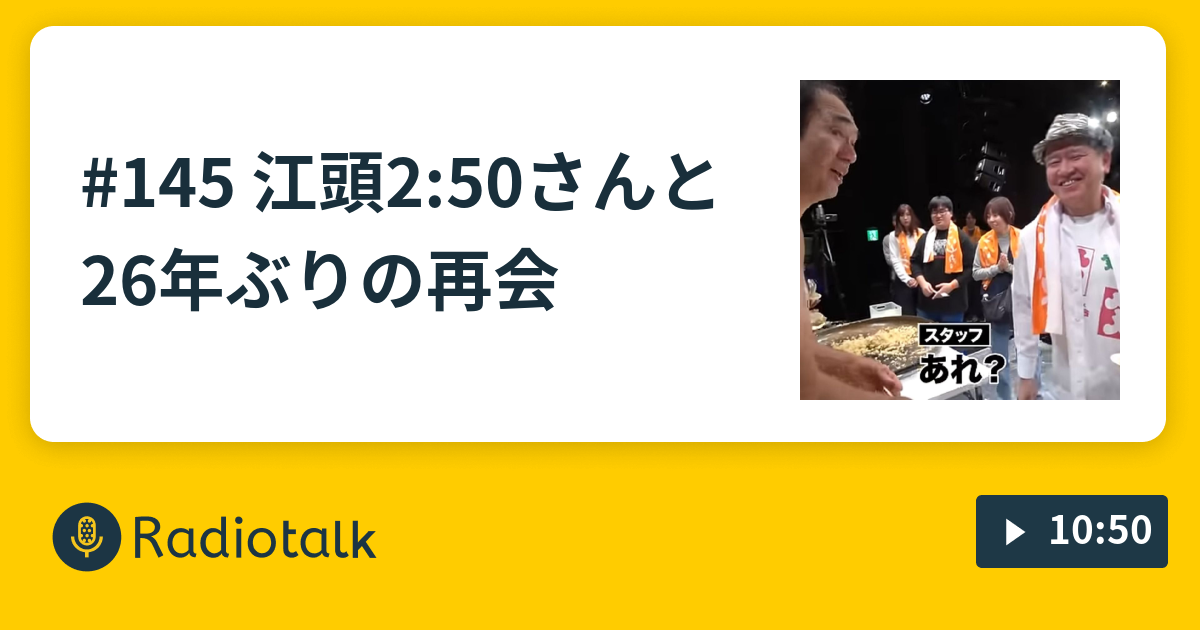 #145 江頭2:50さんと26年ぶりの再会

スタッフ
あれ？

Radiotalk

10:50